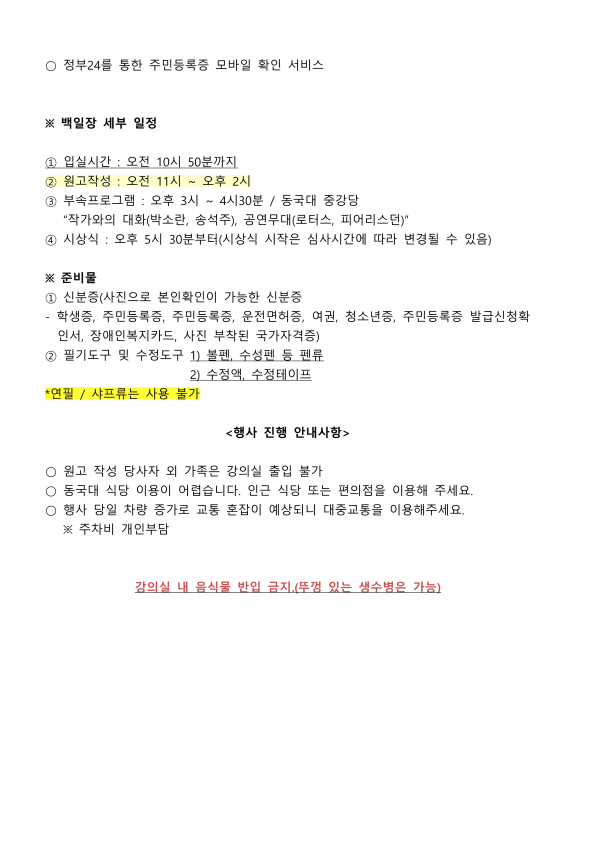 ○ 정부24를 통한 주민등록증 모바일 확인 서비스

※ 백일장 세부 일정

① 입실시간 : 오전 10시 50분까지
② 원고작성 : 오전 11시 ~ 오후 2시
③ 부속프로그램 : 오후 3시 ~ 4시30분 / 동국대 중강당
"작가와의 대화(박소란, 송석주), 공연무대(로터스, 피어리스던)"
④ 시상식 : 오후 5시 30분부터(시상식 시작은 심사시간에 따라 변경될 수 있음)

※ 준비물
① 신분증(사진으로 본인확인이 가능한 신분증
- 학생증, 주민등록증, 주민등록증, 운전면허증, 여권, 청소년증, 주민등록증 발급신청확인서, 장애인복지카드, 사진 부착된 국가자격증)
② 필기도구 및 수정도구 1) 볼펜, 수성펜 등 펜류
2) 수정액, 수정테이프
*연필 / 샤프류는 사용 불가

<행사 진행 안내사항>

○ 원고 작성 당사자 외 가족은 강의실 출입 불가
○ 동국대 식당 이용이 어렵습니다. 인근 식당 또는 편의점을 이용해 주세요.
○ 행사 당일 차량 증가로 교통 혼잡이 예상되니 대중교통을 이용해주세요.
※ 주차비 개인부담

강의실 내 음식물 반입 금지.(뚜껑 있는 생수병은 가능)